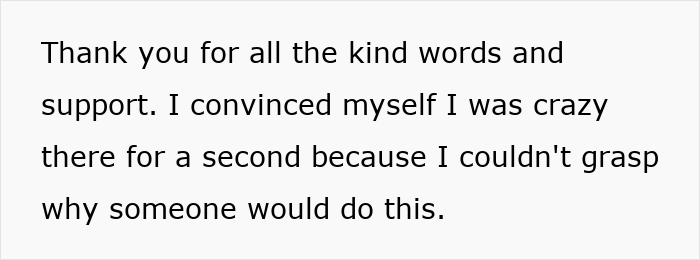 Thank you for all the kind words and support. I convinced myself I was crazy there for a second because I couldn't grasp why someone would do this.